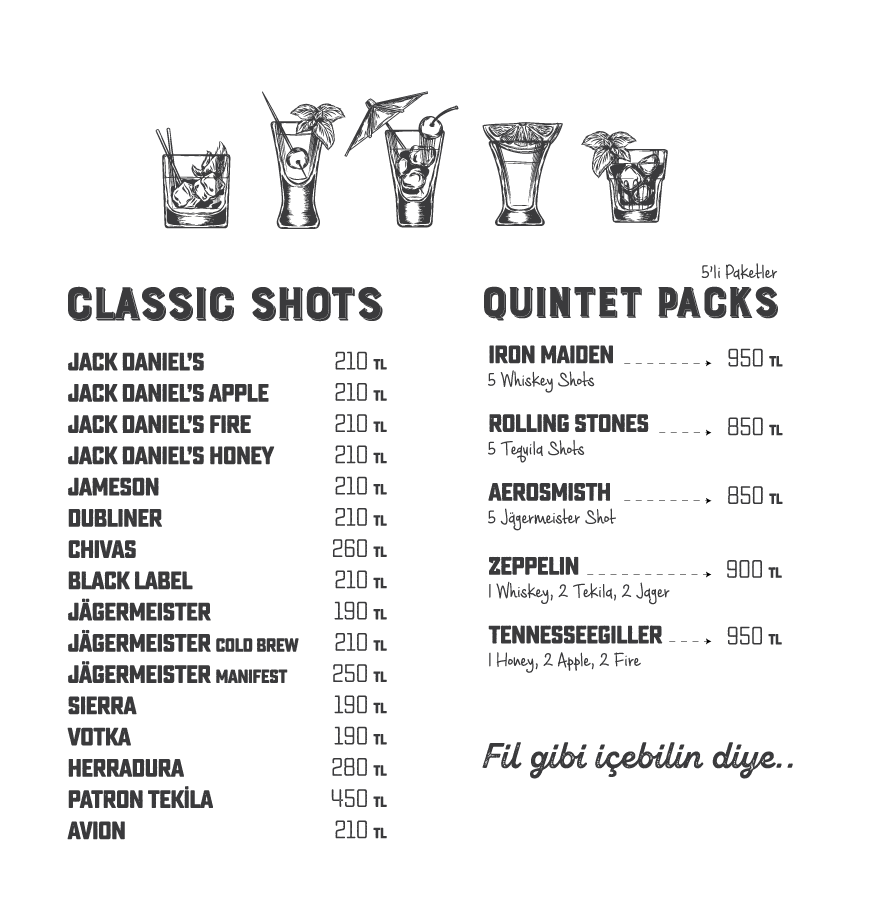 CLASSIC SHOTS

| | |
|---|---|
| JACK DANIEL'S | 210 TL |
| JACK DANIEL'S APPLE | 210 TL |
| JACK DANIEL'S FIRE | 210 TL |
| JACK DANIEL'S HONEY | 210 TL |
| JAMESON | 210 TL |
| DUBLINER | 210 TL |
| CHIVAS | 260 TL |
| BLACK LABEL | 210 TL |
| JÄGERMEISTER | 190 TL |
| JÄGERMEISTER COLD BREW | 210 TL |
| JÄGERMEISTER MANIFEST | 250 TL |
| SIERRA | 190 TL |
| VOTKA | 190 TL |
| HERRADURA | 280 TL |
| PATRON TEKİLA | 450 TL |
| AVION | 210 TL |

5'li Paketler
QUINTET PACKS

IRON MAIDEN 950 TL
5 Whiskey Shots

ROLLING STONES 850 TL
5 Tequila Shots

AEROSMISTH 850 TL
5 Jägermeister Shot

ZEPPELIN 900 TL
1 Whiskey, 2 Tekila, 2 Jager

TENNESSEEGILLER 950 TL
1 Honey, 2 Apple, 2 Fire

Fil gibi içebilin diye..